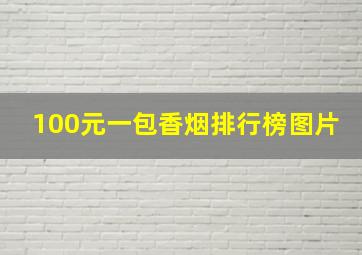 100元一包香烟排行榜图片